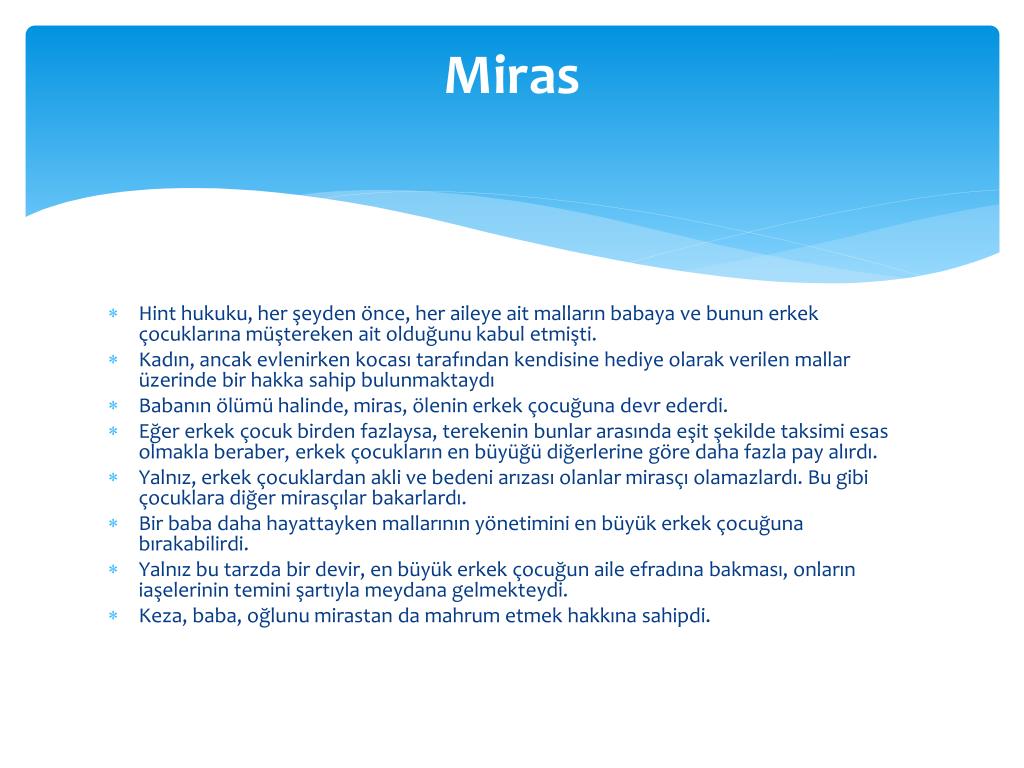 Miras

* Hint hukuku, her şeyden önce, her aileye ait malların babaya ve bunun erkek çocuklarına müştereken ait olduğunu kabul etmişti.
* Kadın, ancak evlenirken kocası tarafından kendisine hediye olarak verilen mallar üzerinde bir hakka sahip bulunmaktaydı
* Babanın ölümü halinde, miras, ölenin erkek çocuğuna devr ederdi.
* Eğer erkek çocuk birden fazlaysa, terekenin bunlar arasında eşit şekilde taksimi esas olmakla beraber, erkek çocukların en büyüğü diğerlerine göre daha fazla pay alırdı.
* Yalnız, erkek çocuklardan akli ve bedeni arızası olanlar mirasçı olamazlardı. Bu gibi çocuklara diğer mirasçılar bakarlardı.
* Bir baba daha hayattayken mallarının yönetimini en büyük erkek çocuğuna bırakabilirdi.
* Yalnız bu tarzda bir devir, en büyük erkek çocuğun aile efradına bakması, onların iaşelerinin temini şartıyla meydana gelmekteydi.
* Keza, baba, oğlunu mirastan da mahrum etmek hakkına sahipdi.